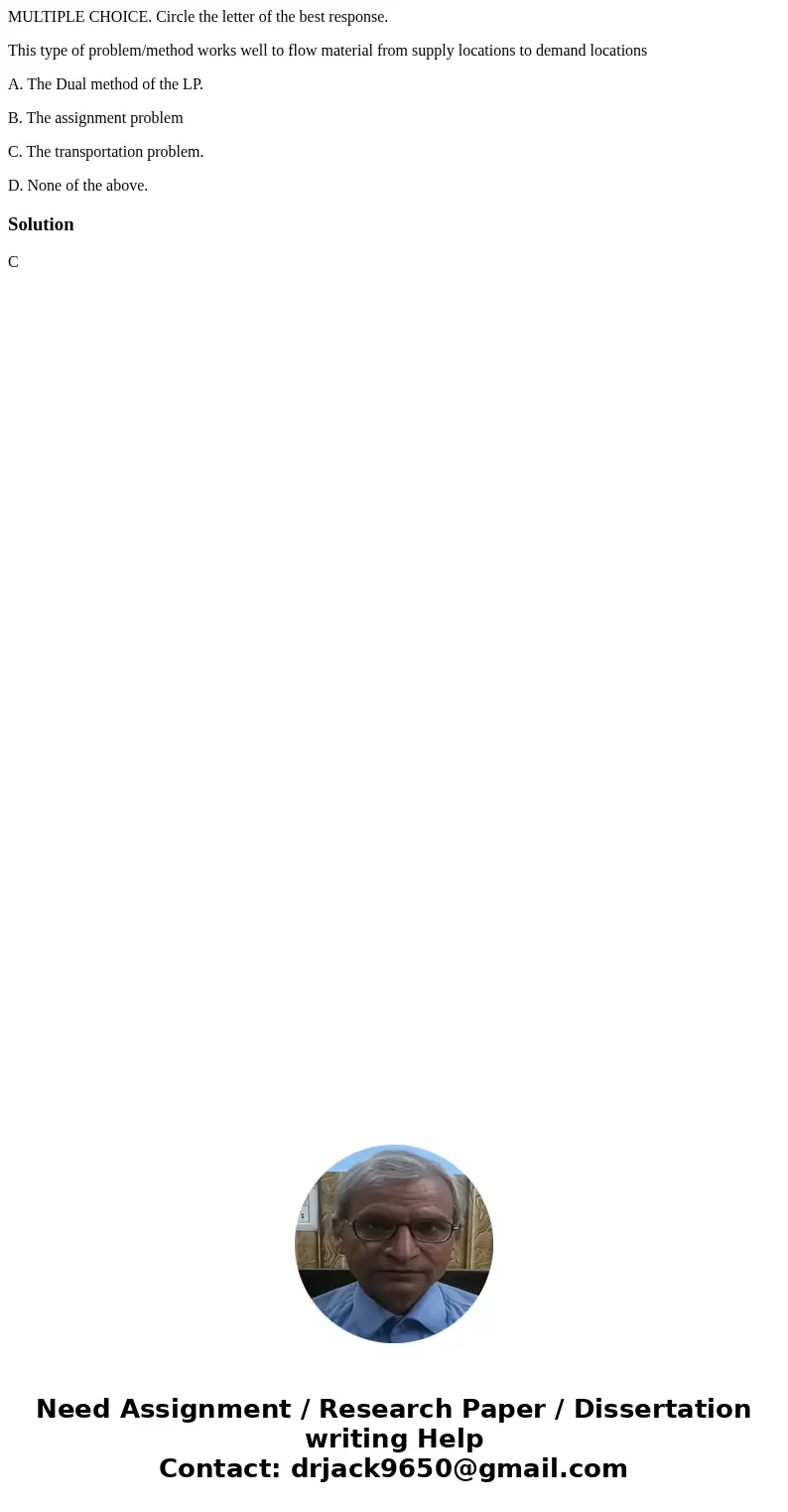 MULTIPLE CHOICE. Circle the letter of the best response.

This type of problem/method works well to flow material from supply locations to demand locations

A. The Dual method of the LP.

B. The assignment problem

C. The transportation problem.

D. None of the above.

Solution

C

Need Assignment / Research Paper / Dissertation writing Help
Contact: drjack9650@gmail.com